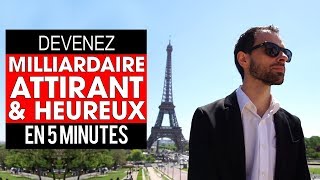 DEVENEZ
MILLIARDAIRE
ATTIRANT
& HEUREUX
EN 5 MINUTES